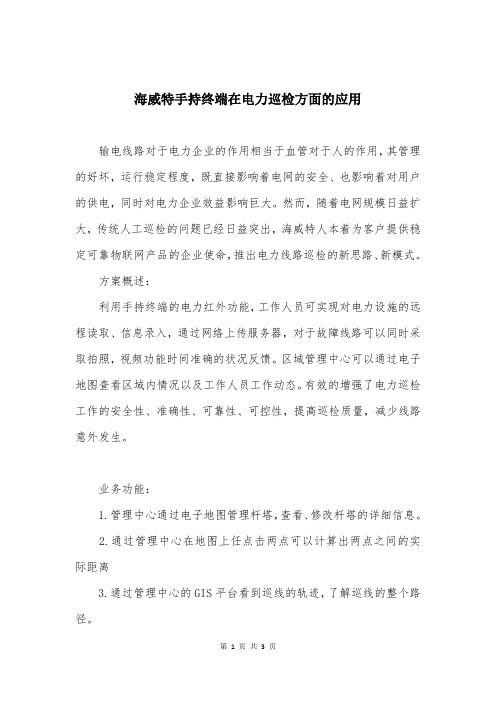 海威特手持终端在电力巡检方面的应用

输电线路对于电力企业的作用相当于血管对于人的作用，其管理的好坏，运行稳定程度，既直接影响着电网的安全、也影响着对用户的供电，同时对电力企业效益影响巨大。然而，随着电网规模日益扩大，传统人工巡检的问题已经日益突出，海威特人本着为客户提供稳定可靠物联网产品的企业使命，推出电力线路巡检的新思路、新模式。

方案概述：

利用手持终端的电力红外功能，工作人员可实现对电力设施的远程读取、信息录入，通过网络上传服务器，对于故障线路可以同时采取拍照，视频功能时间准确的状况反馈。区域管理中心可以通过电子地图查看区域内情况以及工作人员工作动态。有效的增强了电力巡检工作的安全性、准确性、可靠性、可控性，提高巡检质量，减少线路意外发生。

业务功能：

1.管理中心通过电子地图管理杆塔，查看、修改杆塔的详细信息。

2.通过管理中心在地图上任点击两点可以计算出两点之间的实际距离

3.通过管理中心的GIS平台看到巡线的轨迹，了解巡线的整个路径。

第 1 页 共 3 页